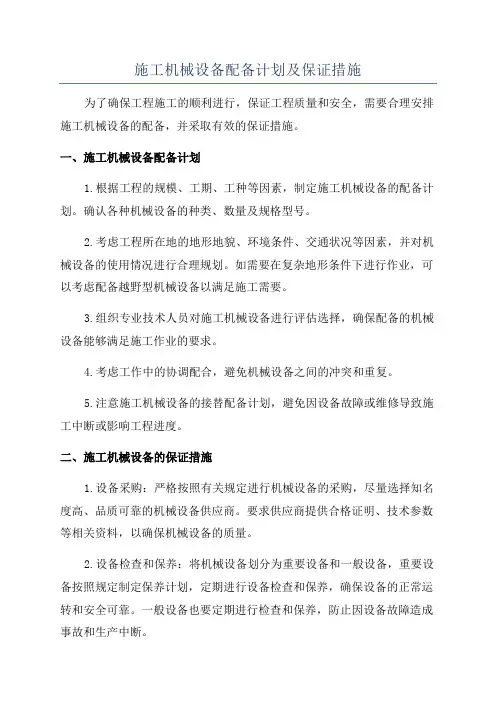 施工机械设备配备计划及保证措施

为了确保工程施工的顺利进行，保证工程质量和安全，需要合理安排施工机械设备的配备，并采取有效的保证措施。

一、施工机械设备配备计划

1.根据工程的规模、工期、工种等因素，制定施工机械设备的配备计划。确认各种机械设备的种类、数量及规格型号。

2.考虑工程所在地的地形地貌、环境条件、交通状况等因素，并对机械设备的使用情况进行合理规划。如需要在复杂地形条件下进行作业，可以考虑配备越野型机械设备以满足施工需要。

3.组织专业技术人员对施工机械设备进行评估选择，确保配备的机械设备能够满足施工作业的要求。

4.考虑工作中的协调配合，避免机械设备之间的冲突和重复。

5.注意施工机械设备的接替配备计划，避免因设备故障或维修导致施工中断或影响工程进度。

二、施工机械设备的保证措施

1.设备采购：严格按照有关规定进行机械设备的采购，尽量选择知名度高、品质可靠的机械设备供应商。要求供应商提供合格证明、技术参数等相关资料，以确保机械设备的质量。

2.设备检查和保养：将机械设备划分为重要设备和一般设备，重要设备按照规定制定保养计划，定期进行设备检查和保养，确保设备的正常运转和安全可靠。一般设备也要定期进行检查和保养，防止因设备故障造成事故和生产中断。